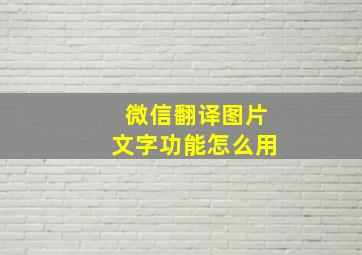 微信翻译图片
文字功能怎么用